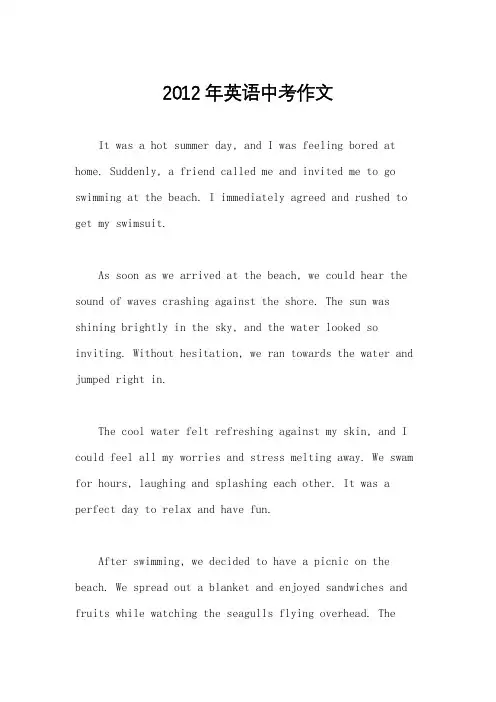 2012年英语中考作文

It was a hot summer day, and I was feeling bored at home. Suddenly, a friend called me and invited me to go swimming at the beach. I immediately agreed and rushed to get my swimsuit.

As soon as we arrived at the beach, we could hear the sound of waves crashing against the shore. The sun was shining brightly in the sky, and the water looked so inviting. Without hesitation, we ran towards the water and jumped right in.

The cool water felt refreshing against my skin, and I could feel all my worries and stress melting away. We swam for hours, laughing and splashing each other. It was a perfect day to relax and have fun.

After swimming, we decided to have a picnic on the beach. We spread out a blanket and enjoyed sandwiches and fruits while watching the seagulls flying overhead. The